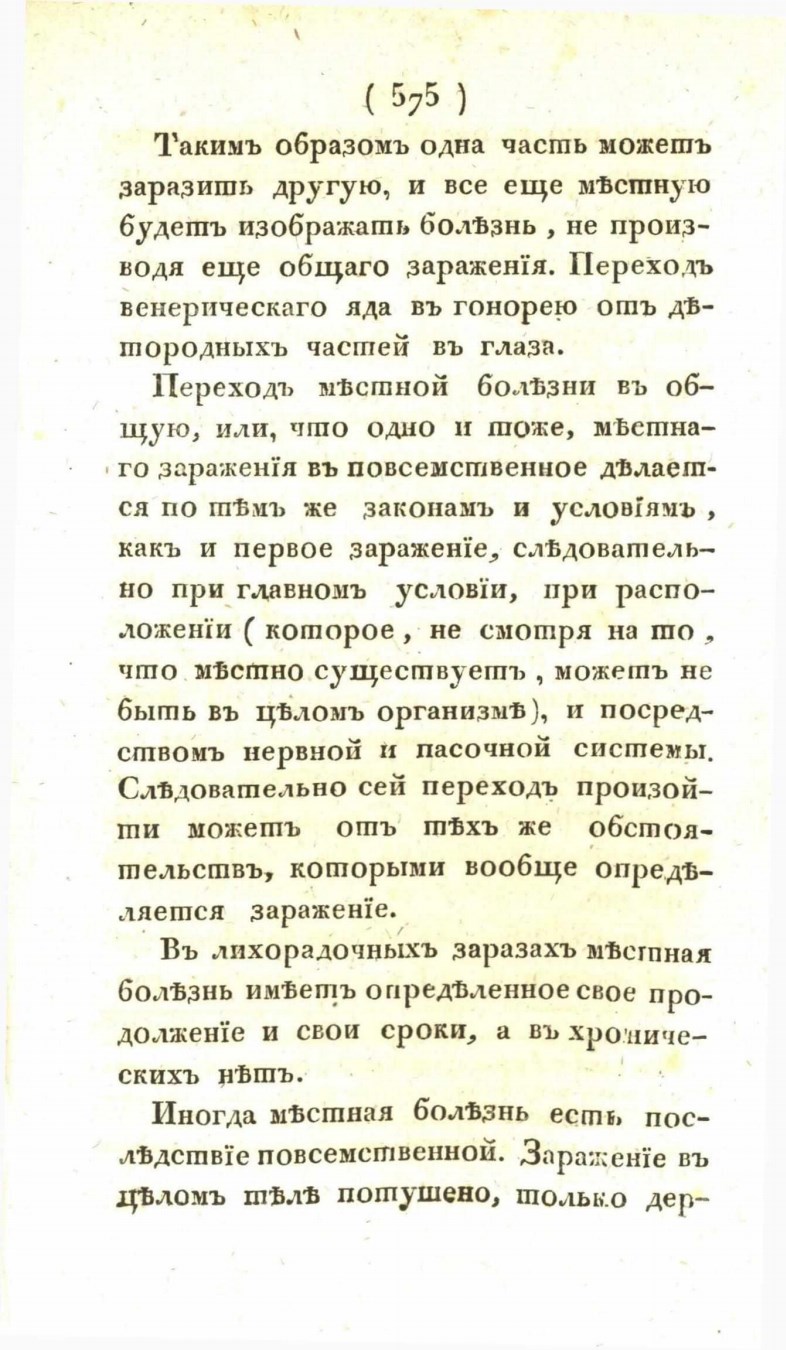 ( 575 )

Такимъ образомъ одна часть можетъ заразить другую, и все еще мѣстную будетъ изображать болѣзнь, не производя еще общаго зараженія. Переходъ венерическаго яда въ гонорею отъ дѣтородныхъ частей въ глаза.

Переходъ мѣстной болѣзни въ общую, или, что одно и тоже, мѣстнаго зараженія въ повсемственное дѣлается по тѣмъ же законамъ и условіямъ, какъ и первое зараженіе, слѣдовательно при главномъ условіи, при расположеніи (которое, не смотря на то, что мѣстно существуетъ, можетъ не быть въ цѣломъ организмѣ), и посредствомъ нервной и пасочной системы. Слѣдовательно сей переходъ произойти можетъ отъ тѣхъ же обстоятельствъ, которыми вообще опредѣляется зараженіе.

Въ лихорадочныхъ заразахъ мѣстная болѣзнь имѣетъ опредѣленное свое продолженіе и свои сроки, а въ хроническихъ нѣтъ.

Иногда мѣстная болѣзнь есть послѣдствіе повсемственной. Зараженіе въ цѣломъ тѣлѣ потушено, только дер-